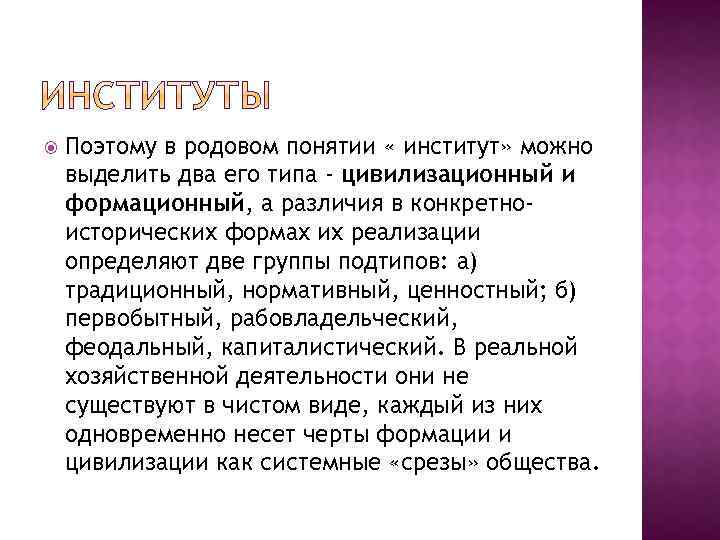 ИНСТИТУТЫ

Поэтому в родовом понятии « институт» можно выделить два его типа - цивилизационный и формационный, а различия в конкретно-исторических формах их реализации определяют две группы подтипов: а) традиционный, нормативный, ценностный; б) первобытный, рабовладельческий, феодальный, капиталистический. В реальной хозяйственной деятельности они не существуют в чистом виде, каждый из них одновременно несет черты формации и цивилизации как системные «срезы» общества.